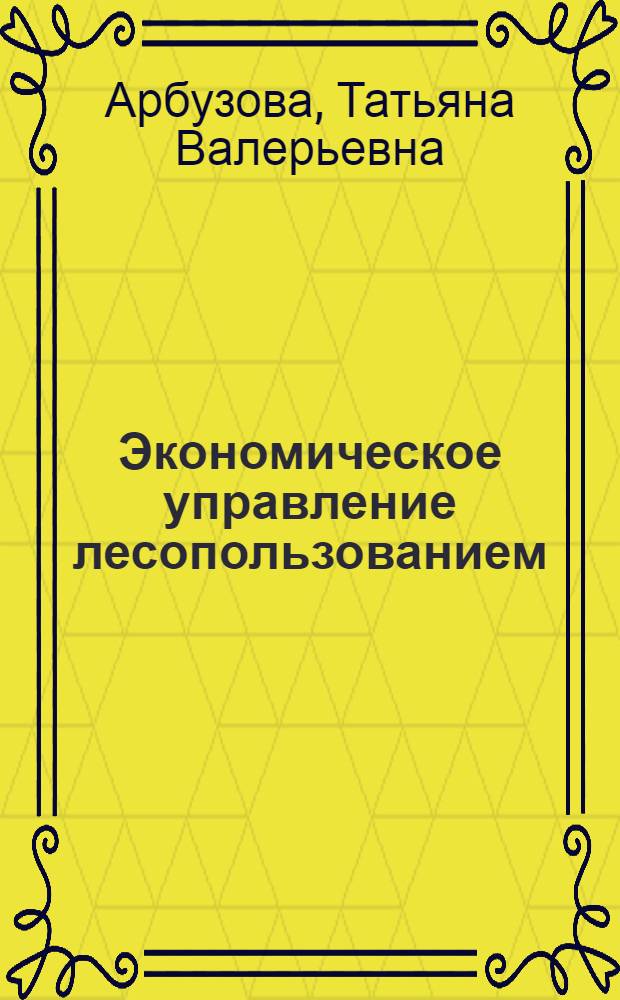 Арбузова, Татьяна Валерьевна

Экономическое управление лесопользованием